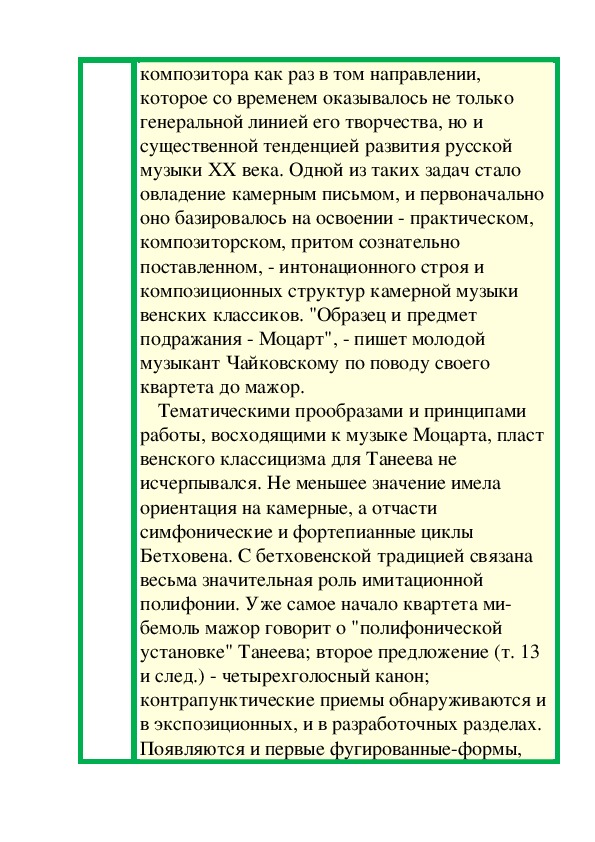 композитора как раз в том направлении, которое со временем оказывалось не только генеральной линией его творчества, но и существенной тенденцией развития русской музыки XX века. Одной из таких задач стало овладение камерным письмом, и первоначально оно базировалось на освоении - практическом, композиторском, притом сознательно поставленном, - интонационного строя и композиционных структур камерной музыки венских классиков. "Образец и предмет подражания - Моцарт", - пишет молодой музыкант Чайковскому по поводу своего квартета до мажор.

Тематическими прообразами и принципами работы, восходящими к музыке Моцарта, пласт венского классицизма для Танеева не исчерпывался. Не меньшее значение имела ориентация на камерные, а отчасти симфонические и фортепианные циклы Бетховена. С бетховенской традицией связана весьма значительная роль имитационной полифонии. Уже самое начало квартета ми-бемоль мажор говорит о "полифонической установке" Танеева; второе предложение (т. 13 и след.) - четырехголосный канон; контрапунктические приемы обнаруживаются и в экспозиционных, и в разработочных разделах. Появляются и первые фугированные-формы,